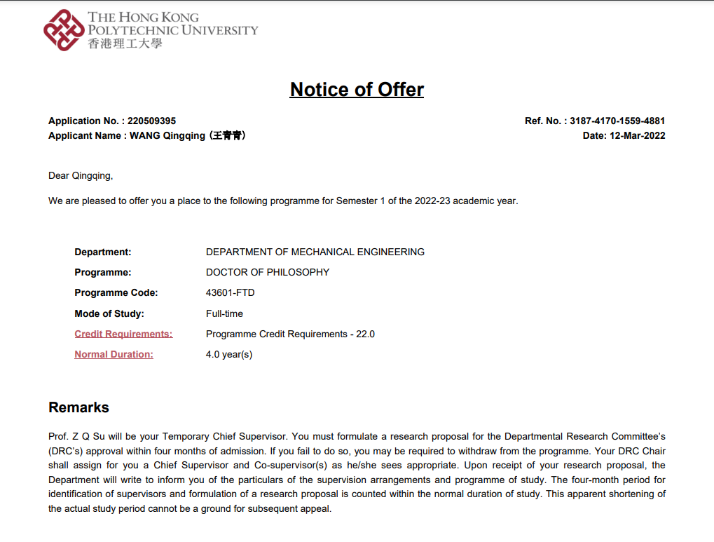 THE HONG KONG POLYTECHNIC UNIVERSITY
香港理工大學

Notice of Offer

Application No. : 220509395
Applicant Name : WANG Qingqing (王青青)

Ref. No. : 3187-4170-1559-4881
Date: 12-Mar-2022

Dear Qingqing,

We are pleased to offer you a place to the following programme for Semester 1 of the 2022-23 academic year.

| | |
|---|---|
| Department: | DEPARTMENT OF MECHANICAL ENGINEERING |
| Programme: | DOCTOR OF PHILOSOPHY |
| Programme Code: | 43601-FTD |
| Mode of Study: | Full-time |
| Credit Requirements: | Programme Credit Requirements - 22.0 |
| Normal Duration: | 4.0 year(s) |

Remarks

Prof. Z Q Su will be your Temporary Chief Supervisor. You must formulate a research proposal for the Departmental Research Committee's (DRC's) approval within four months of admission. If you fail to do so, you may be required to withdraw from the programme. Your DRC Chair shall assign for you a Chief Supervisor and Co-supervisor(s) as he/she sees appropriate. Upon receipt of your research proposal, the Department will write to inform you of the particulars of the supervision arrangements and programme of study. The four-month period for identification of supervisors and formulation of a research proposal is counted within the normal duration of study. This apparent shortening of the actual study period cannot be a ground for subsequent appeal.